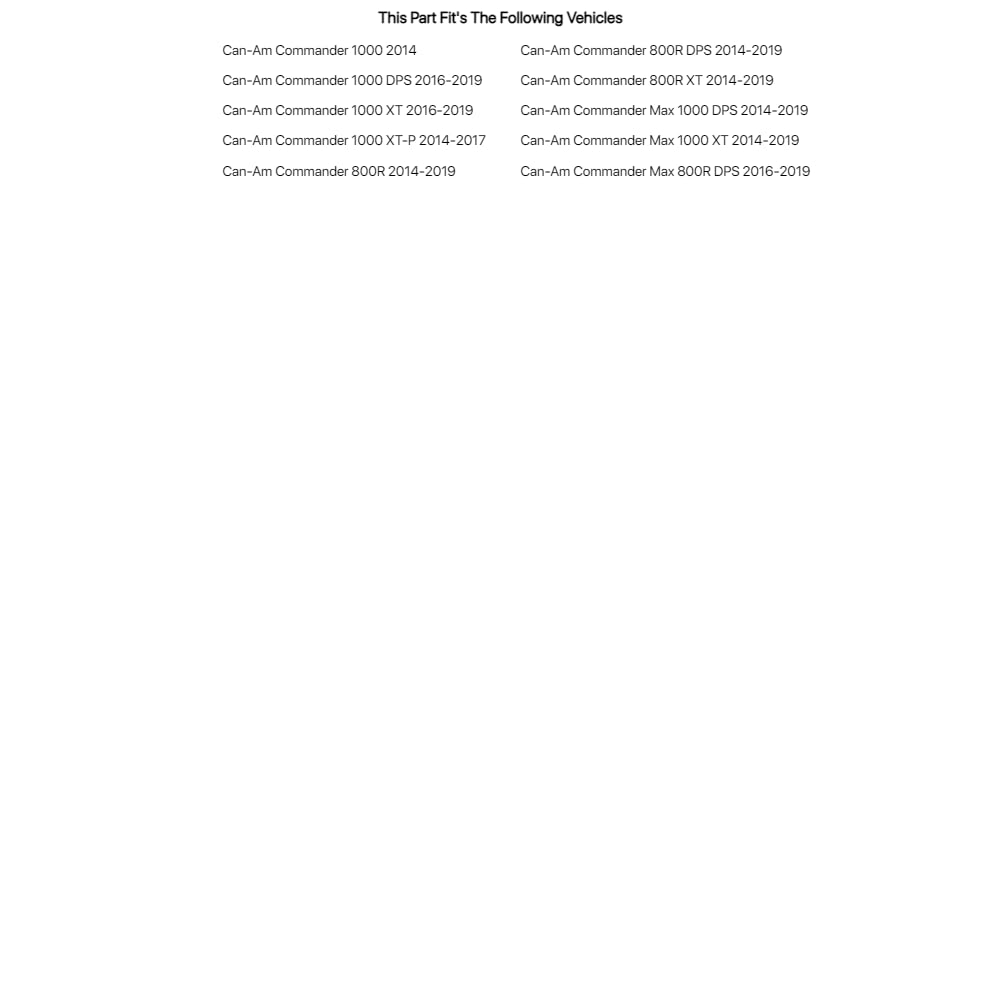 This Part Fit's The Following Vehicles

Can-Am Commander 1000 2014
Can-Am Commander 1000 DPS 2016-2019
Can-Am Commander 1000 XT 2016-2019
Can-Am Commander 1000 XT-P 2014-2017
Can-Am Commander 800R 2014-2019

Can-Am Commander 800R DPS 2014-2019
Can-Am Commander 800R XT 2014-2019
Can-Am Commander Max 1000 DPS 2014-2019
Can-Am Commander Max 1000 XT 2014-2019
Can-Am Commander Max 800R DPS 2016-2019